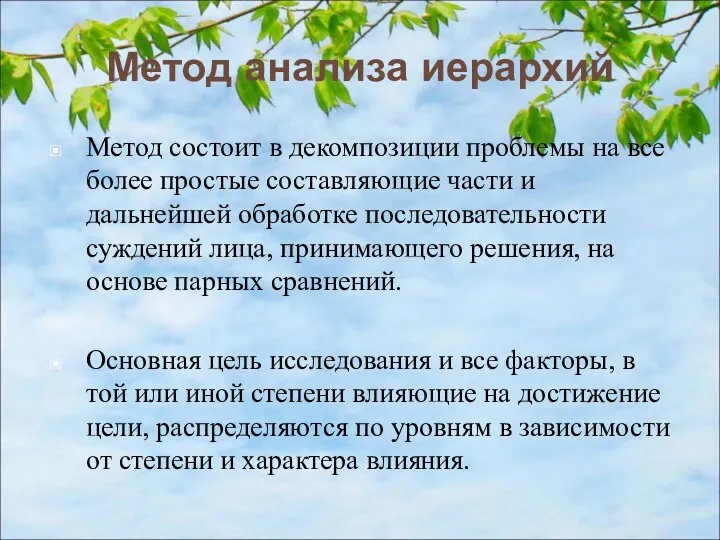 Метод анализа иерархий

Метод состоит в декомпозиции проблемы на все более простые составляющие части и дальнейшей обработке последовательности суждений лица, принимающего решения, на основе парных сравнений.

Основная цель исследования и все факторы, в той или иной степени влияющие на достижение цели, распределяются по уровням в зависимости от степени и характера влияния.